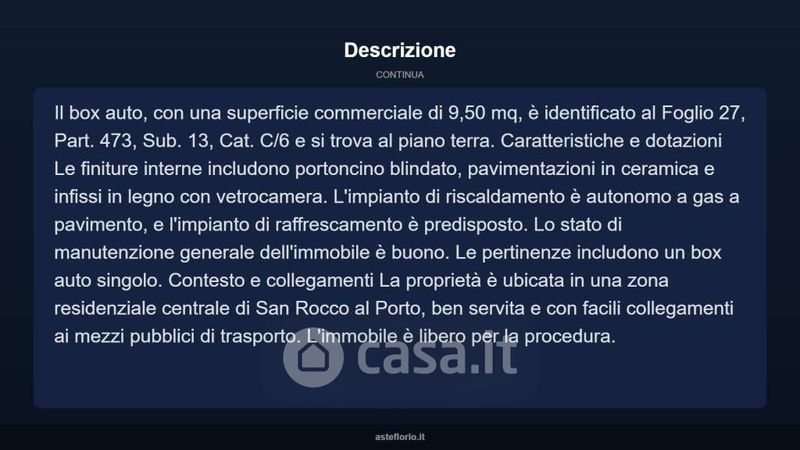 Descrizione

CONTINUA

Il box auto, con una superficie commerciale di 9,50 mq, è identificato al Foglio 27, Part. 473, Sub. 13, Cat. C/6 e si trova al piano terra. Caratteristiche e dotazioni Le finiture interne includono portoncino blindato, pavimentazioni in ceramica e infissi in legno con vetrocamera. L'impianto di riscaldamento è autonomo a gas a pavimento, e l'impianto di raffrescamento è predisposto. Lo stato di manutenzione generale dell'immobile è buono. Le pertinenze includono un box auto singolo. Contesto e collegamenti La proprietà è ubicata in una zona residenziale centrale di San Rocco al Porto, ben servita e con facili collegamenti ai mezzi pubblici di trasporto. L'immobile è libero per la procedura.

casa.it

asteflorio.it